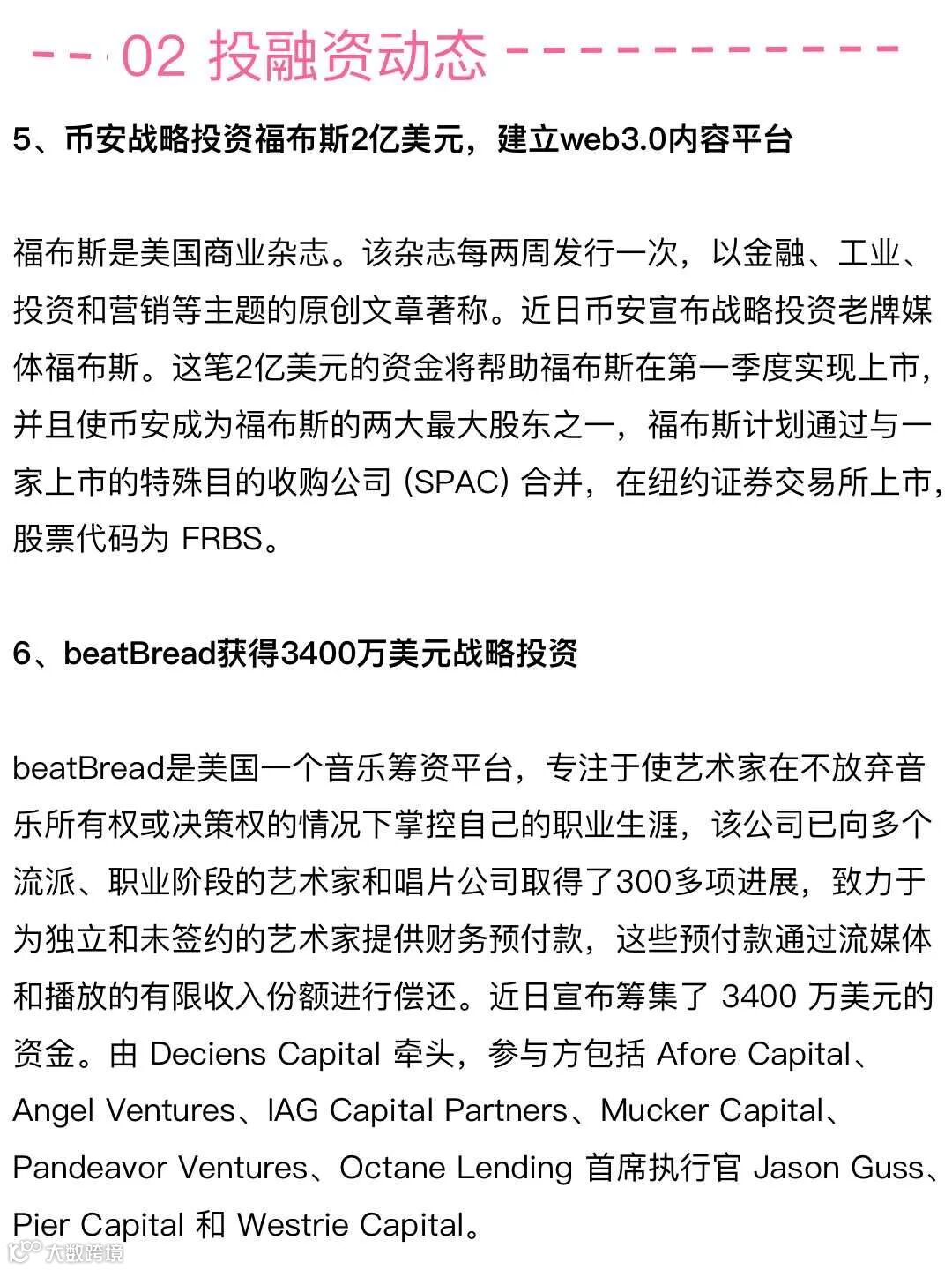 02 投融资动态

5、币安战略投资福布斯2亿美元，建立web3.0内容平台

福布斯是美国商业杂志。该杂志每两周发行一次，以金融、工业、投资和营销等主题的原创文章著称。近日币安宣布战略投资老牌媒体福布斯。这笔2亿美元的资金将帮助福布斯在第一季度实现上市，并且使币安成为福布斯的两大最大股东之一，福布斯计划通过与一家上市的特殊目的收购公司 (SPAC) 合并，在纽约证券交易所上市，股票代码为 FRBS。

6、beatBread获得3400万美元战略投资

beatBread是美国一个音乐筹资平台，专注于使艺术家在不放弃音乐所有权或决策权的情况下掌控自己的职业生涯，该公司已向多个流派、职业阶段的艺术家和唱片公司取得了300多项进展，致力于为独立和未签约的艺术家提供财务预付款，这些预付款通过流媒体和播放的有限收入份额进行偿还。近日宣布筹集了 3400 万美元的资金。由 Deciens Capital 牵头，参与方包括 Afore Capital、Angel Ventures、IAG Capital Partners、Mucker Capital、Pandeavor Ventures、Octane Lending 首席执行官 Jason Guss、Pier Capital 和 Westrie Capital。

大数跨境